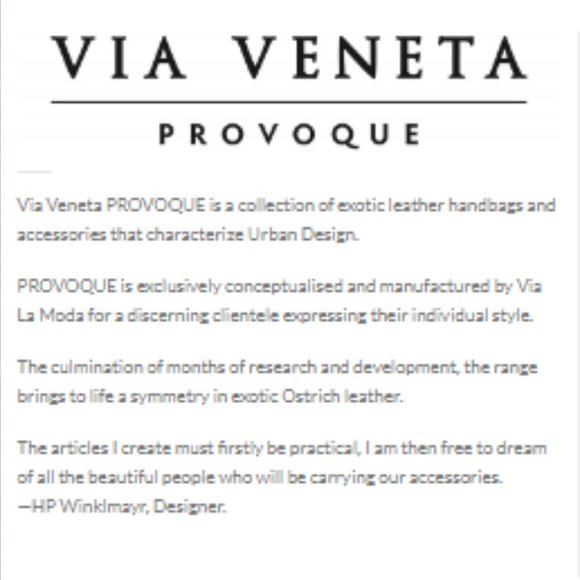 VIA VENETA

PROVOQUE

Via Veneta PROVOQUE is a collection of exotic leather handbags and accessories that characterize Urban Design.

PROVOQUE is exclusively conceptualised and manufactured by Via La Moda for a discerning clientele expressing their individual style.

The culmination of months of research and development, the range brings to life a symmetry in exotic Ostrich leather.

The articles I create must firstly be practical, I am then free to dream of all the beautiful people who will be carrying our accessories.
—HP Winklmayr, Designer.